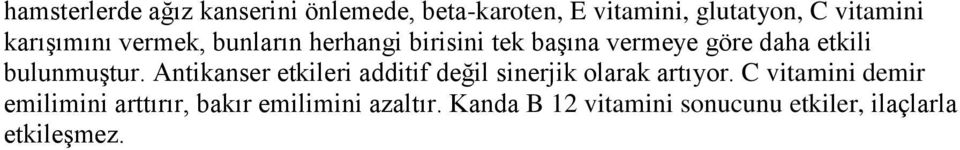 hamsterlerde ağız kanserini önlemede, beta-karoten, E vitamini, glutatyon, C vitamini karışımını vermek, bunların herhangi birisini tek başına vermeye göre daha etkili bulunmuştur. Antikanser etkileri additif değil sinerjik olarak artıyor. C vitamini demir emilimini arttırır, bakır emilimini azaltır. Kanda B 12 vitamini sonucunu etkiler, ilaçlarla etkileşmez.